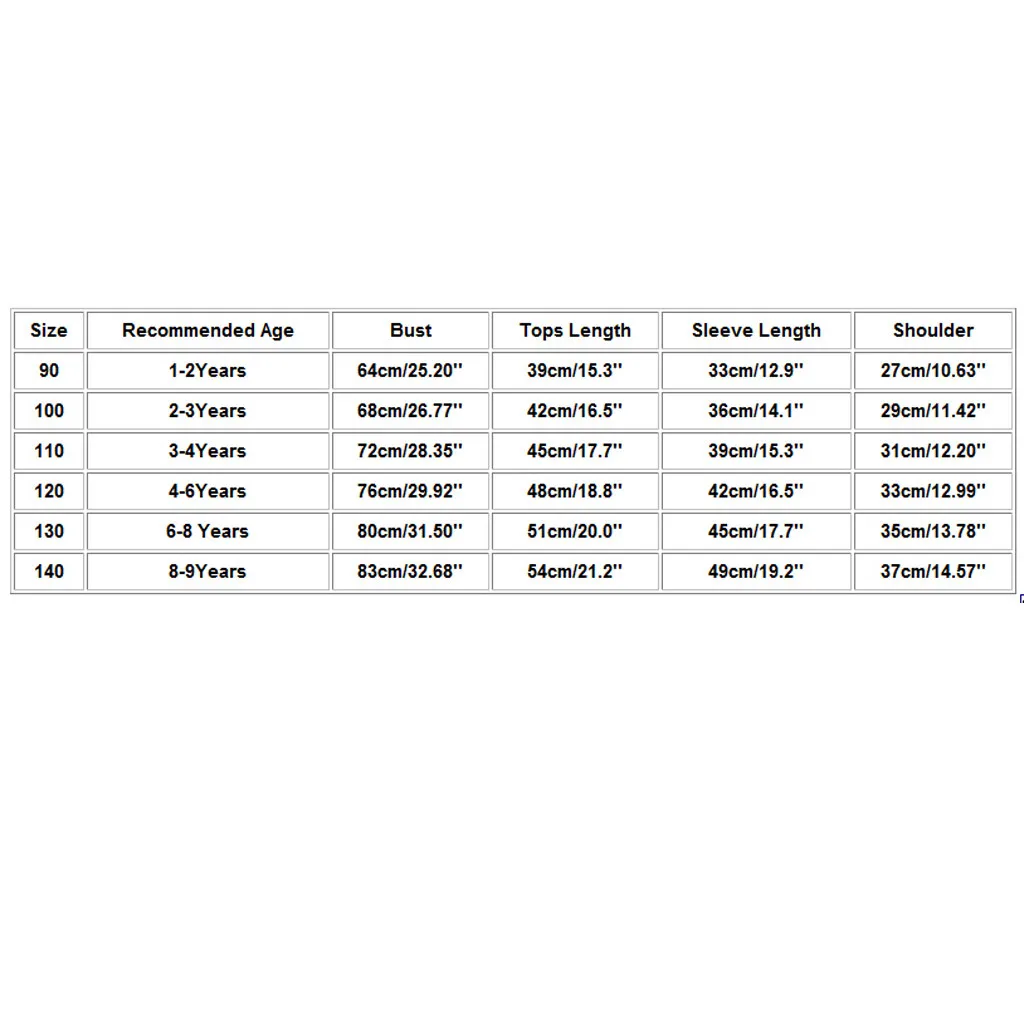 | Size | Recommended Age | Bust | Tops Length | Sleeve Length | Shoulder |
|---|---|---|---|---|---|
| 90 | 1-2Years | 64cm/25.20'' | 39cm/15.3'' | 33cm/12.9'' | 27cm/10.63'' |
| 100 | 2-3Years | 68cm/26.77'' | 42cm/16.5'' | 36cm/14.1'' | 29cm/11.42'' |
| 110 | 3-4Years | 72cm/28.35'' | 45cm/17.7'' | 39cm/15.3'' | 31cm/12.20'' |
| 120 | 4-6Years | 76cm/29.92'' | 48cm/18.8'' | 42cm/16.5'' | 33cm/12.99'' |
| 130 | 6-8 Years | 80cm/31.50'' | 51cm/20.0'' | 45cm/17.7'' | 35cm/13.78'' |
| 140 | 8-9Years | 83cm/32.68'' | 54cm/21.2'' | 49cm/19.2'' | 37cm/14.57'' |